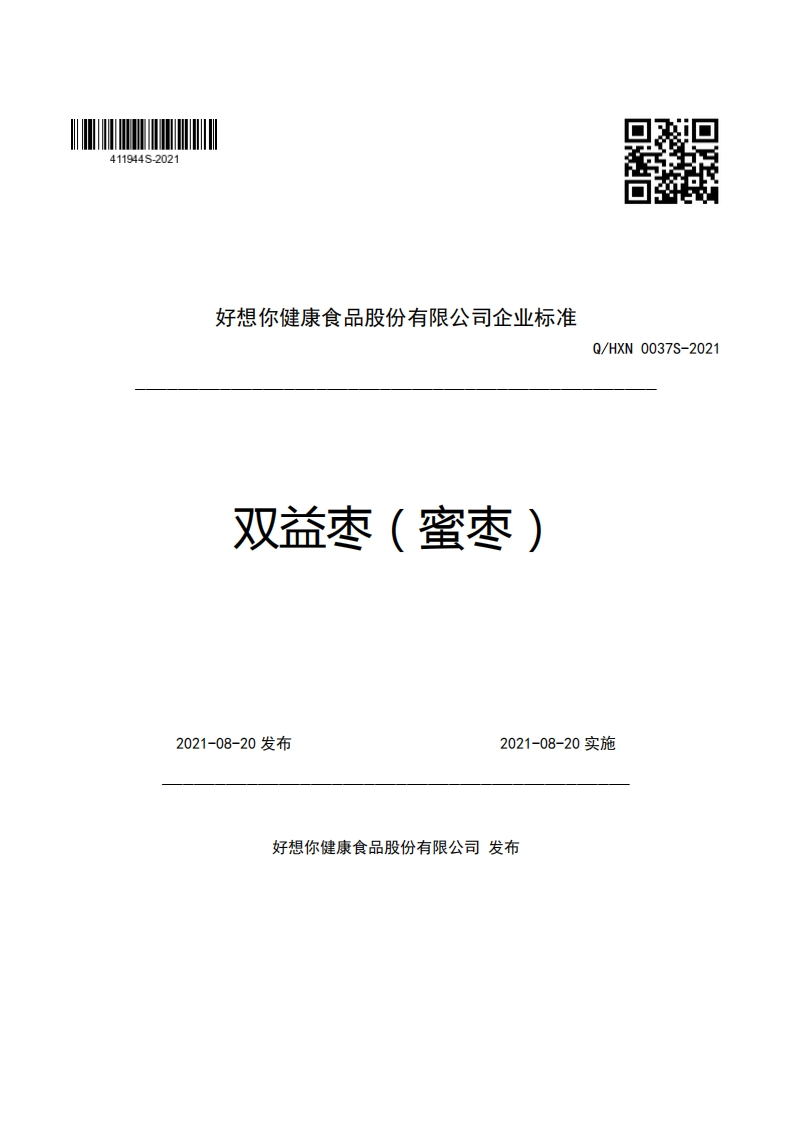 411944S-2021

好想你健康食品股份有限公司企业标准

Q/HXN 0037S-2021

双益枣（蜜枣）

2021-08-20 发布

2021-08-20 实施

好想你健康食品股份有限公司 发布